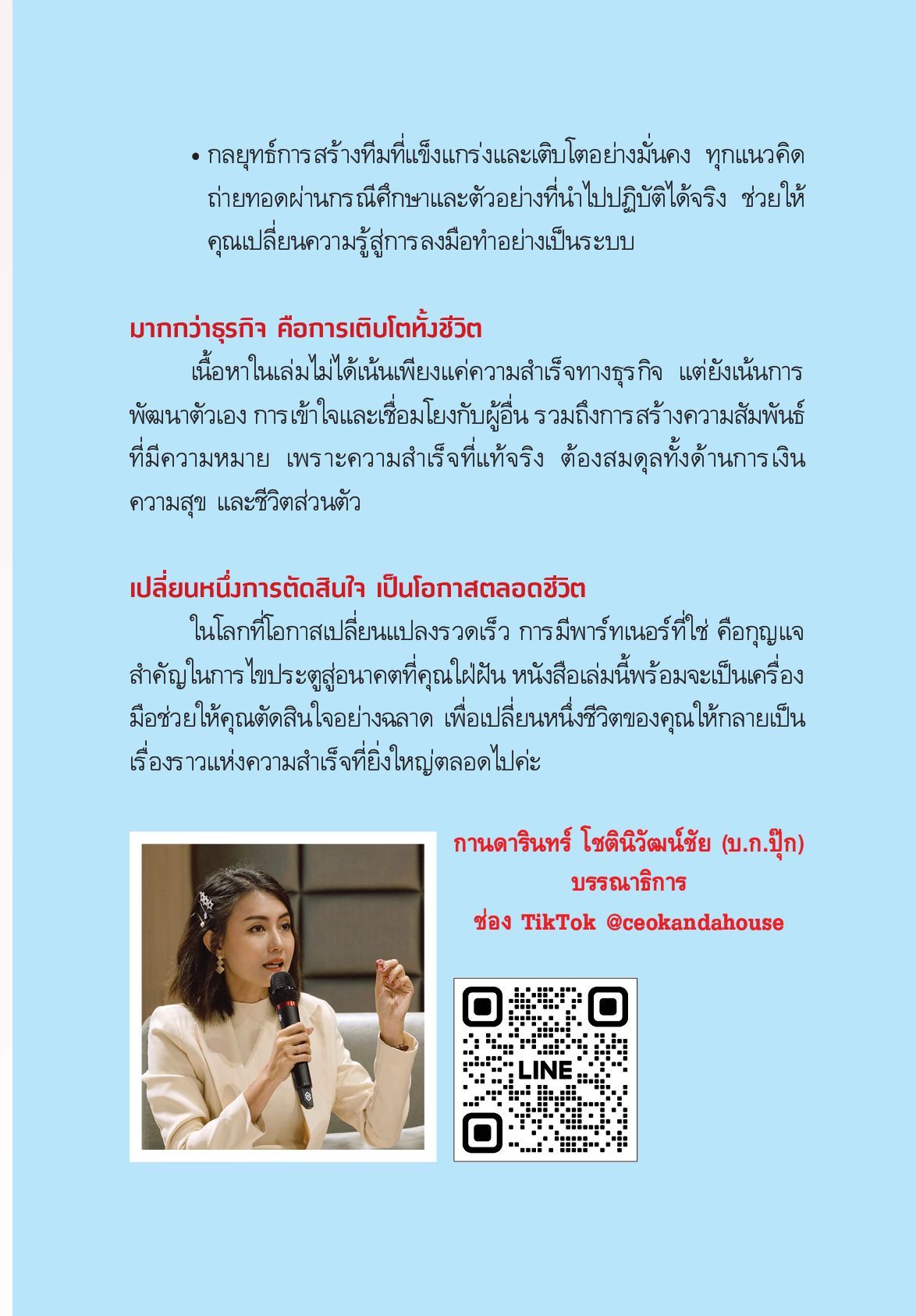 • กลยุทธ์การสร้างทีมที่แข็งแกร่งและเติบโตอย่างมั่นคง ทุกแนวคิดถ่ายทอดผ่านกรณีศึกษาและตัวอย่างที่นำไปปฏิบัติได้จริง ช่วยให้คุณเปลี่ยนความรู้สู่การลงมือทำอย่างเป็นระบบ

มากกว่าธุรกิจ คือการเติบโตทั้งชีวิต

เนื้อหาในเล่มไม่ได้เน้นเพียงแค่ความสำเร็จทางธุรกิจ แต่ยังเน้นการพัฒนาตัวเอง การเข้าใจและเชื่อมโยงกับผู้อื่น รวมถึงการสร้างความสัมพันธ์ที่มีความหมาย เพราะความสำเร็จที่แท้จริง ต้องสมดุลทั้งด้านการเงิน ความสุข และชีวิตส่วนตัว

เปลี่ยนหนึ่งการตัดสินใจ เป็นโอกาสตลอดชีวิต

ในโลกที่โอกาสเปลี่ยนแปลงรวดเร็ว การมีพาร์ทเนอร์ที่ใช่ คือกุญแจสำคัญในการไขประตูสู่อนาคตที่คุณใฝ่ฝัน หนังสือเล่มนี้พร้อมจะเป็นเครื่องมือช่วยให้คุณตัดสินใจอย่างฉลาด เพื่อเปลี่ยนหนึ่งชีวิตของคุณให้กลายเป็นเรื่องราวแห่งความสำเร็จที่ยิ่งใหญ่ตลอดไปค่ะ

กานดารินทร์ โชตินิวัฒน์ชัย (บ.ก.ปุ๊ก)
บรรณาธิการ
ช่อง TikTok @ceokandahouse

LINE